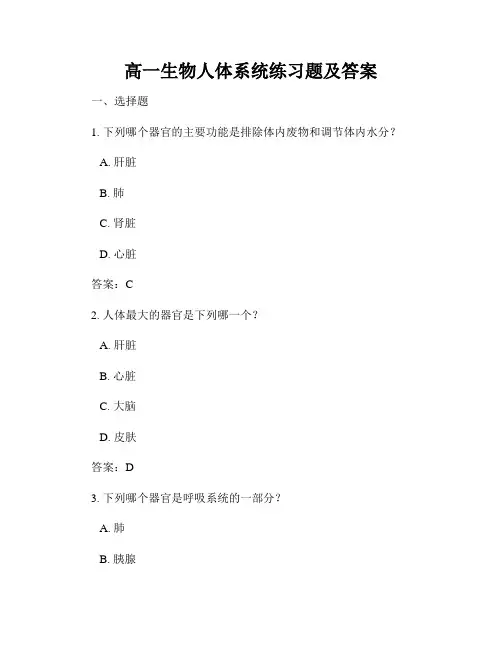 高一生物人体系统练习题及答案

一、选择题

1. 下列哪个器官的主要功能是排除体内废物和调节体内水分？

A. 肝脏

B. 肺

C. 肾脏

D. 心脏

答案：C

2. 人体最大的器官是下列哪一个？

A. 肝脏

B. 心脏

C. 大脑

D. 皮肤

答案：D

3. 下列哪个器官是呼吸系统的一部分？

A. 肺

B. 胰腺